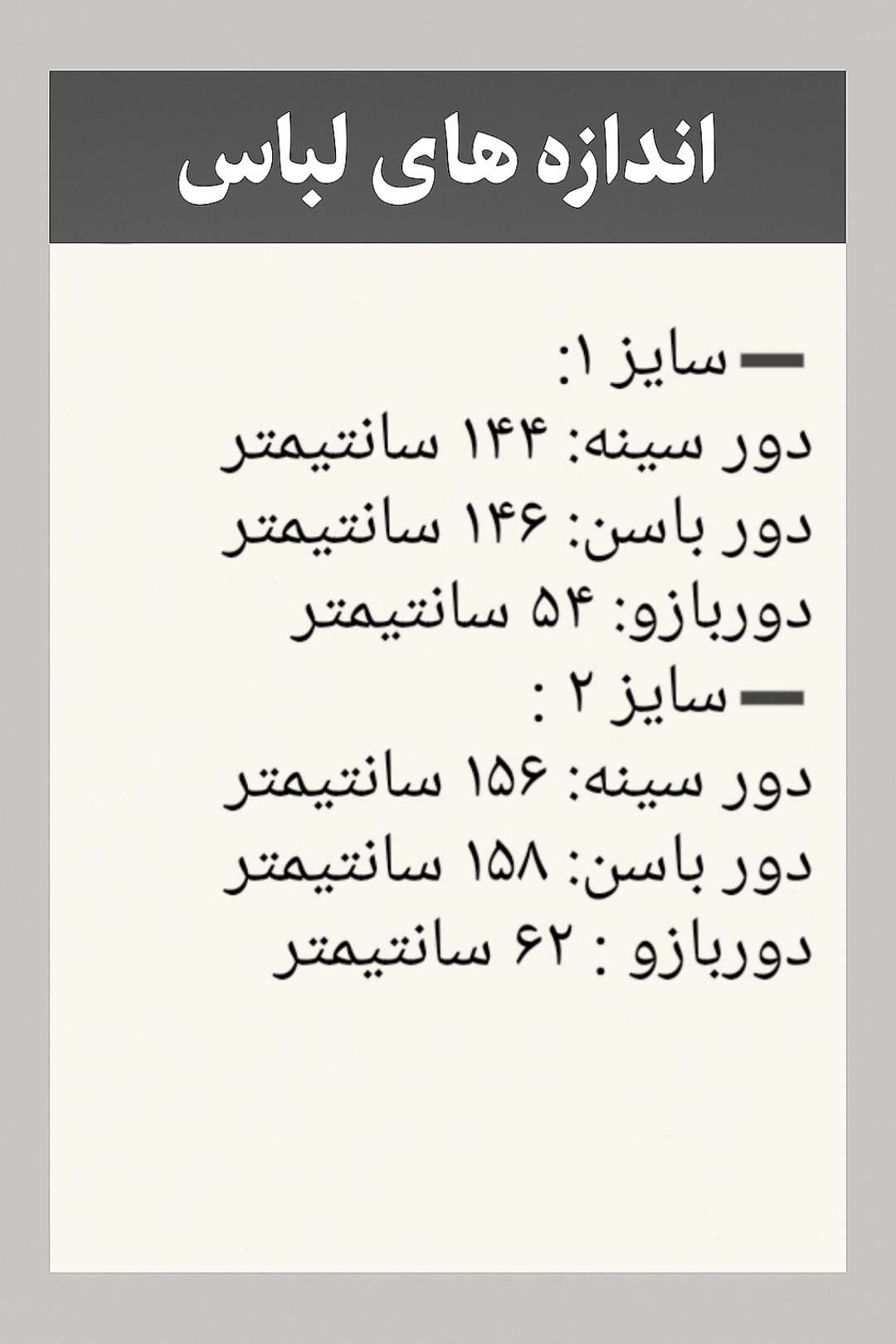 اندازه های لباس

- سایز ۱:
دور سینه: ۱۴۴ سانتیمتر
دور باسن: ۱۴۶ سانتیمتر
دوربازو: ۵۴ سانتیمتر
- سایز ۲ :
دور سینه: ۱۵۶ سانتیمتر
دور باسن: ۱۵۸ سانتیمتر
دوربازو : ۶۲ سانتیمتر